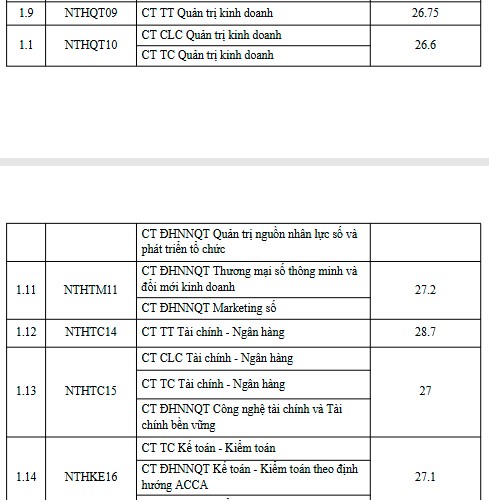 | 1.9 | NTHQT09 | CT TT Quản trị kinh doanh | 26.75 |
|---|---|---|---|
| 1.1 | NTHQT10 | CT CLC Quản trị kinh doanh | 26.6 |
| | | CT TC Quản trị kinh doanh | |

| | | CT ĐHNNQT Quản trị nguồn nhân lực số và phát triển tổ chức | |
|---|---|---|---|
| 1.11 | NTHTM11 | CT ĐHNNQT Thương mại số thông minh và đổi mới kinh doanh | 27.2 |
| | | CT ĐHNNQT Marketing số | |
| 1.12 | NTHTC14 | CT TT Tài chính - Ngân hàng | 28.7 |
| 1.13 | NTHTC15 | CT CLC Tài chính - Ngân hàng | 27 |
| | | CT TC Tài chính - Ngân hàng | |
| | | CT ĐHNNQT Công nghệ tài chính và Tài chính bền vững | |
| 1.14 | NTHKE16 | CT TC Kế toán - Kiểm toán | 27.1 |
| | | CT ĐHNNQT Kế toán - Kiểm toán theo định hướng ACCA | |